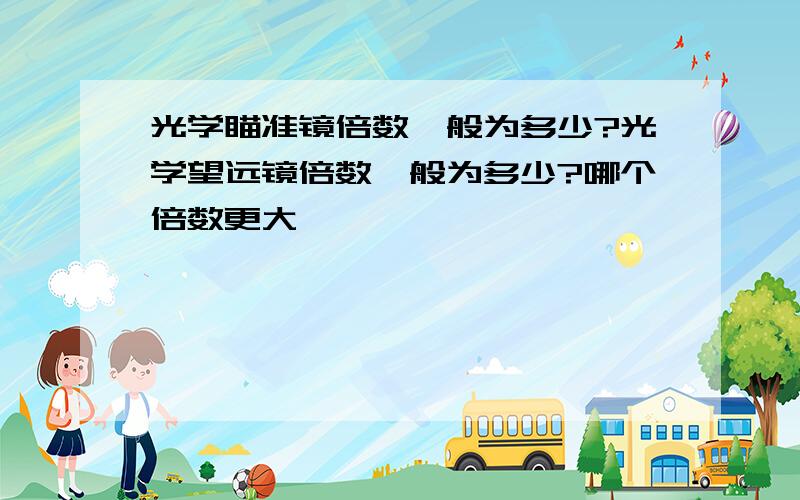 光学瞄准镜倍数一般为多少?光学望远镜倍数一般为多少?哪个倍数更大

SCHOOL